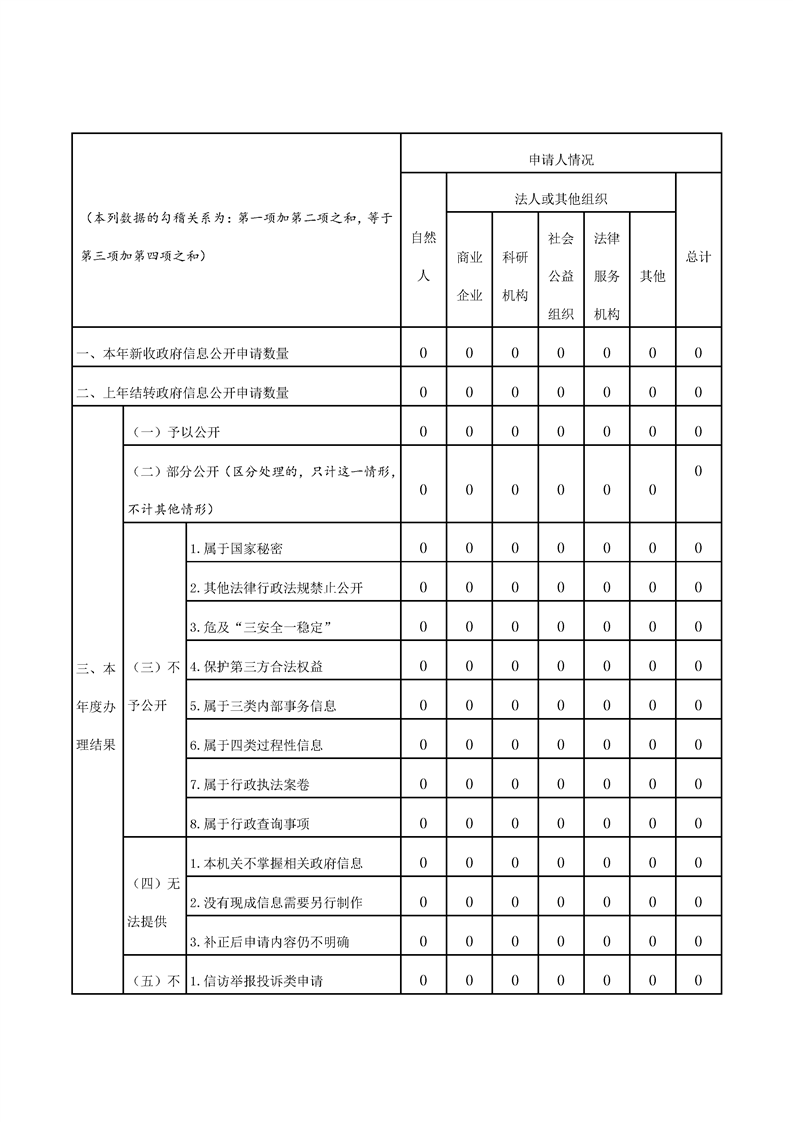 | （本列数据的勾稽关系为：第一项加第二项之和，等于第三项加第四项之和） | | | 申请人情况 | | | | | | |
|---|---|---|---|---|---|---|---|---|---|
| | | | 自然人 | 法人或其他组织 | | | | | 总计 |
| | | | | 商业企业 | 科研机构 | 社会公益组织 | 法律服务机构 | 其他 | |
| 一、本年新收政府信息公开申请数量 | | | 0 | 0 | 0 | 0 | 0 | 0 | 0 |
| 二、上年结转政府信息公开申请数量 | | | 0 | 0 | 0 | 0 | 0 | 0 | 0 |
| 三、本年度办理结果 | （一）予以公开 | | 0 | 0 | 0 | 0 | 0 | 0 | 0 |
| | （二）部分公开（区分处理的，只计这一情形，不计其他情形） | | 0 | 0 | 0 | 0 | 0 | 0 | 0 |
| | （三）不予公开 | 1.属于国家秘密 | 0 | 0 | 0 | 0 | 0 | 0 | 0 |
| | | 2.其他法律行政法规禁止公开 | 0 | 0 | 0 | 0 | 0 | 0 | 0 |
| | | 3.危及“三安全一稳定” | 0 | 0 | 0 | 0 | 0 | 0 | 0 |
| | | 4.保护第三方合法权益 | 0 | 0 | 0 | 0 | 0 | 0 | 0 |
| | | 5.属于三类内部事务信息 | 0 | 0 | 0 | 0 | 0 | 0 | 0 |
| | | 6.属于四类过程性信息 | 0 | 0 | 0 | 0 | 0 | 0 | 0 |
| | | 7.属于行政执法案卷 | 0 | 0 | 0 | 0 | 0 | 0 | 0 |
| | | 8.属于行政查询事项 | 0 | 0 | 0 | 0 | 0 | 0 | 0 |
| | （四）无法提供 | 1.本机关不掌握相关政府信息 | 0 | 0 | 0 | 0 | 0 | 0 | 0 |
| | | 2.没有现成信息需要另行制作 | 0 | 0 | 0 | 0 | 0 | 0 | 0 |
| | | 3.补正后申请内容仍不明确 | 0 | 0 | 0 | 0 | 0 | 0 | 0 |
| | （五）不 | 1.信访举报投诉类申请 | 0 | 0 | 0 | 0 | 0 | 0 | 0 |